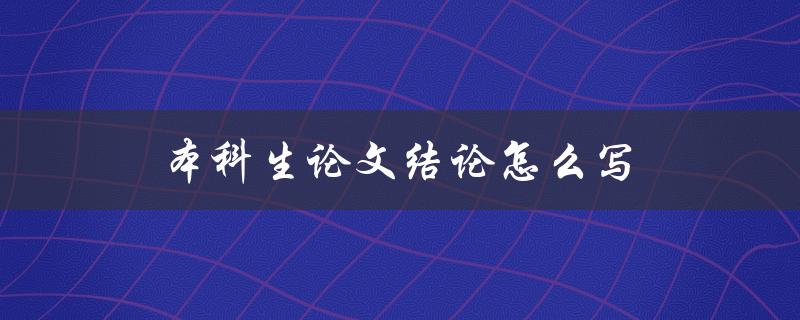 本科生论文结论怎么写